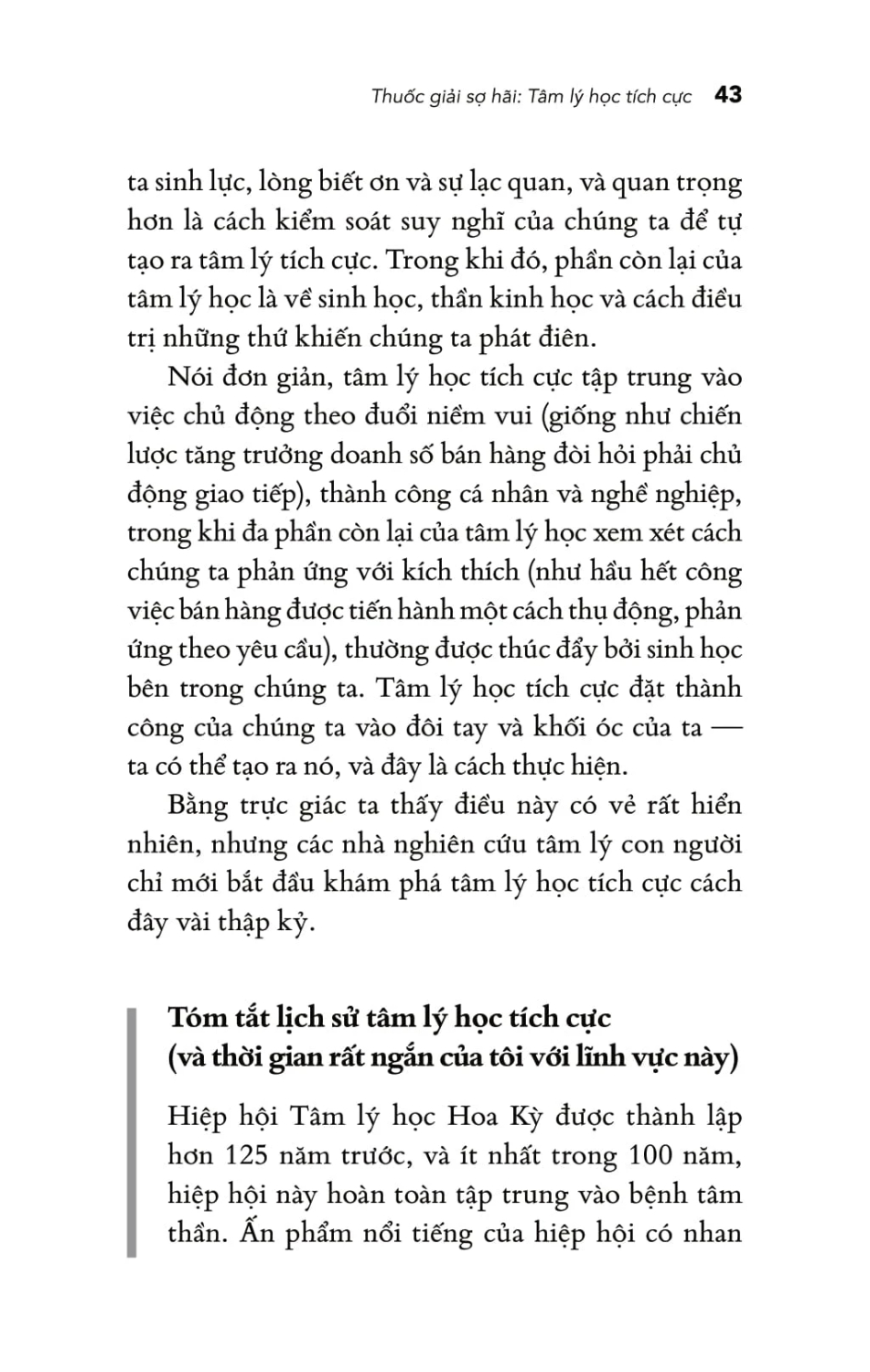 Thuốc giải sợ hãi: Tâm lý học tích cực 43

ta sinh lực, lòng biết ơn và sự lạc quan, và quan trọng hơn là cách kiểm soát suy nghĩ của chúng ta để tự tạo ra tâm lý tích cực. Trong khi đó, phần còn lại của tâm lý học là về sinh học, thần kinh học và cách điều trị những thứ khiến chúng ta phát điên.

Nói đơn giản, tâm lý học tích cực tập trung vào việc chủ động theo đuổi niềm vui (giống như chiến lược tăng trưởng doanh số bán hàng đòi hỏi phải chủ động giao tiếp), thành công cá nhân và nghề nghiệp, trong khi đa phần còn lại của tâm lý học xem xét cách chúng ta phản ứng với kích thích (như hầu hết công việc bán hàng được tiến hành một cách thụ động, phản ứng theo yêu cầu), thường được thúc đẩy bởi sinh học bên trong chúng ta. Tâm lý học tích cực đặt thành công của chúng ta vào đôi tay và khối óc của ta — ta có thể tạo ra nó, và đây là cách thực hiện.

Bằng trực giác ta thấy điều này có vẻ rất hiển nhiên, nhưng các nhà nghiên cứu tâm lý con người chỉ mới bắt đầu khám phá tâm lý học tích cực cách đây vài thập kỷ.

Tóm tắt lịch sử tâm lý học tích cực (và thời gian rất ngắn của tôi với lĩnh vực này)

Hiệp hội Tâm lý học Hoa Kỳ được thành lập hơn 125 năm trước, và ít nhất trong 100 năm, hiệp hội này hoàn toàn tập trung vào bệnh tâm thần. Ấn phẩm nổi tiếng của hiệp hội có nhan